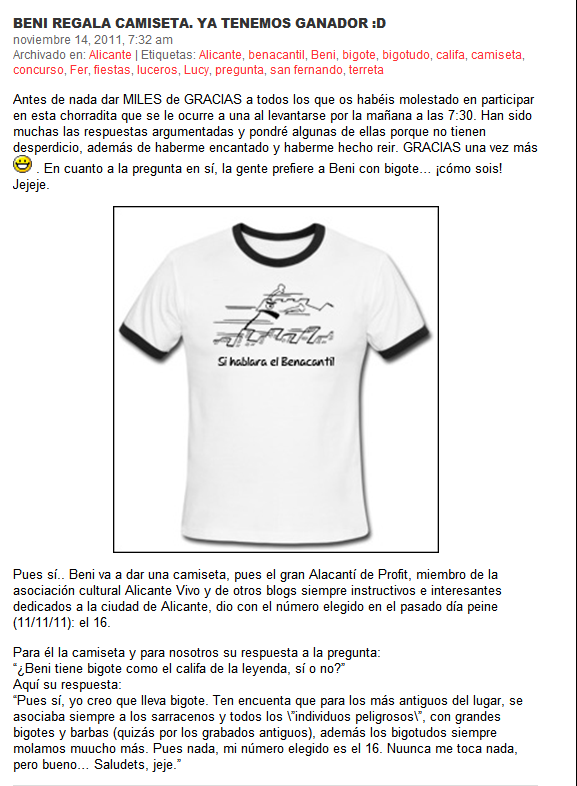 BENI REGALA CAMISETA. YA TENEMOS GANADOR :D
noviembre 14, 2011, 7:32 am
Archivado en: Alicante | Etiquetas: Alicante, benacantil, Beni, bigote, bigotudo, califa, camiseta, concurso, Fer, fiestas, luceros, Lucy, pregunta, san fernando, terreta

Antes de nada dar MILES de GRACIAS a todos los que os habéis molestado en participar en esta chorradita que se le ocurre a una al levantarse por la mañana a las 7:30. Han sido muchas las respuestas argumentadas y pondré algunas de ellas porque no tienen desperdicio, además de haberme encantado y haberme hecho reir. GRACIAS una vez más . En cuanto a la pregunta en sí, la gente prefiere a Beni con bigote… ¡cómo sois! Jejeje.

Si hablara el Benacantil

Pues sí.. Beni va a dar una camiseta, pues el gran Alacantí de Profit, miembro de la asociación cultural Alicante Vivo y de otros blogs siempre instructivos e interesantes dedicados a la ciudad de Alicante, dio con el número elegido en el pasado día peine (11/11/11): el 16.

Para él la camiseta y para nosotros su respuesta a la pregunta:
“¿Beni tiene bigote como el califa de la leyenda, sí o no?”
Aquí su respuesta:
“Pues sí, yo creo que lleva bigote. Ten encuenta que para los más antiguos del lugar, se asociaba siempre a los sarracenos y todos los \"individuos peligrosos\", con grandes bigotes y barbas (quizás por los grabados antiguos), además los bigotudos siempre molamos muucho más. Pues nada, mi número elegido es el 16. Nuunca me toca nada, pero bueno… Saludets, jeje.”